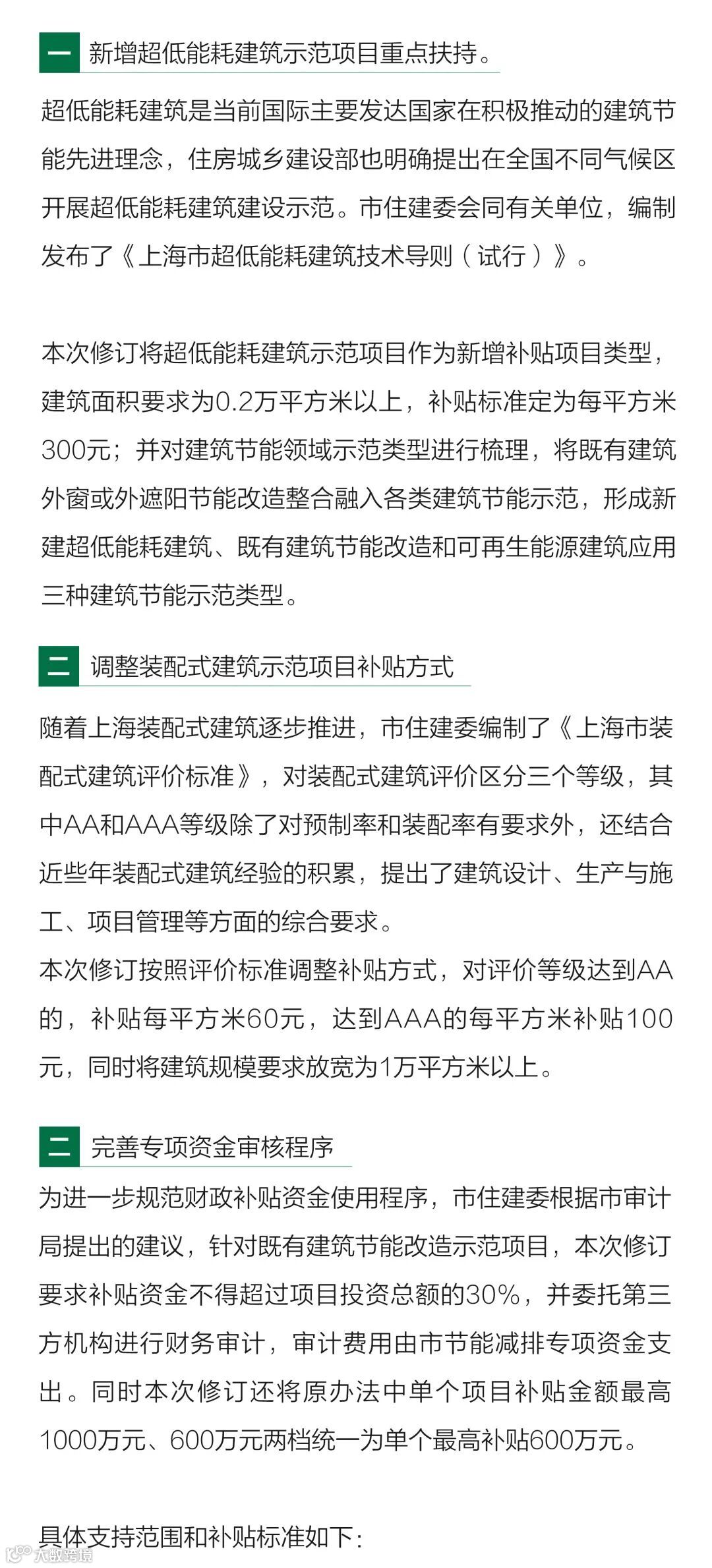 一 新增超低能耗建筑示范项目重点扶持。

超低能耗建筑是当前国际主要发达国家在积极推动的建筑节能先进理念，住房城乡建设部也明确提出在全国不同气候区开展超低能耗建筑建设示范。市住建委会同有关单位，编制发布了《上海市超低能耗建筑技术导则（试行）》。

本次修订将超低能耗建筑示范项目作为新增补贴项目类型，建筑面积要求为0.2万平方米以上，补贴标准定为每平方米300元；并对建筑节能领域示范类型进行梳理，将既有建筑外窗或外遮阳节能改造整合融入各类建筑节能示范，形成新建超低能耗建筑、既有建筑节能改造和可再生能源建筑应用三种建筑节能示范类型。

二 调整装配式建筑示范项目补贴方式

随着上海装配式建筑逐步推进，市住建委编制了《上海市装配式建筑评价标准》，对装配式建筑评价区分三个等级，其中AA和AAA等级除了对预制率和装配率有要求外，还结合近些年装配式建筑经验的积累，提出了建筑设计、生产与施工、项目管理等方面的综合要求。
本次修订按照评价标准调整补贴方式，对评价等级达到AA的，补贴每平方米60元，达到AAA的每平方米补贴100元，同时将建筑规模要求放宽为1万平方米以上。

二 完善专项资金审核程序

为进一步规范财政补贴资金使用程序，市住建委根据市审计局提出的建议，针对既有建筑节能改造示范项目，本次修订要求补贴资金不得超过项目投资总额的30%，并委托第三方机构进行财务审计，审计费用由市节能减排专项资金支出。同时本次修订还将原办法中单个项目补贴金额最高1000万元、600万元两档统一为单个最高补贴600万元。

具体支持范围和补贴标准如下：

大数跨境